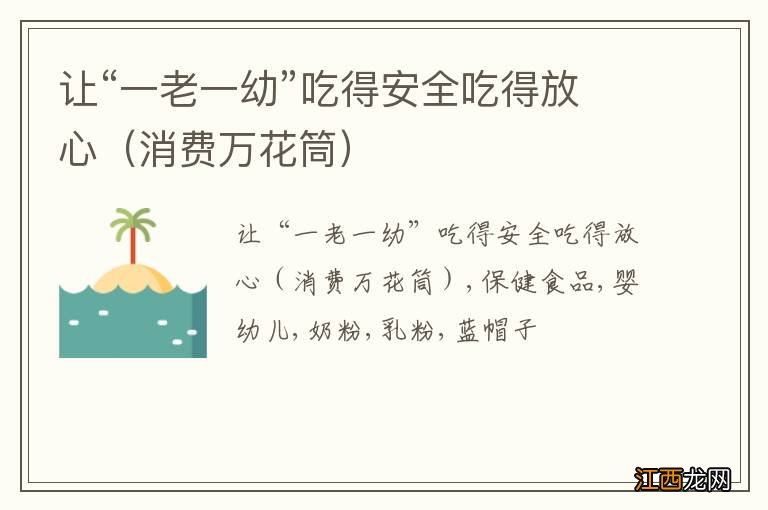 让“一老一幼”吃得安全吃得放心（消费万花筒）

让“一老一幼”吃得安全吃得放心（消费万花筒），保健食品，婴幼儿，奶粉，乳粉，蓝帽子

江西龙网